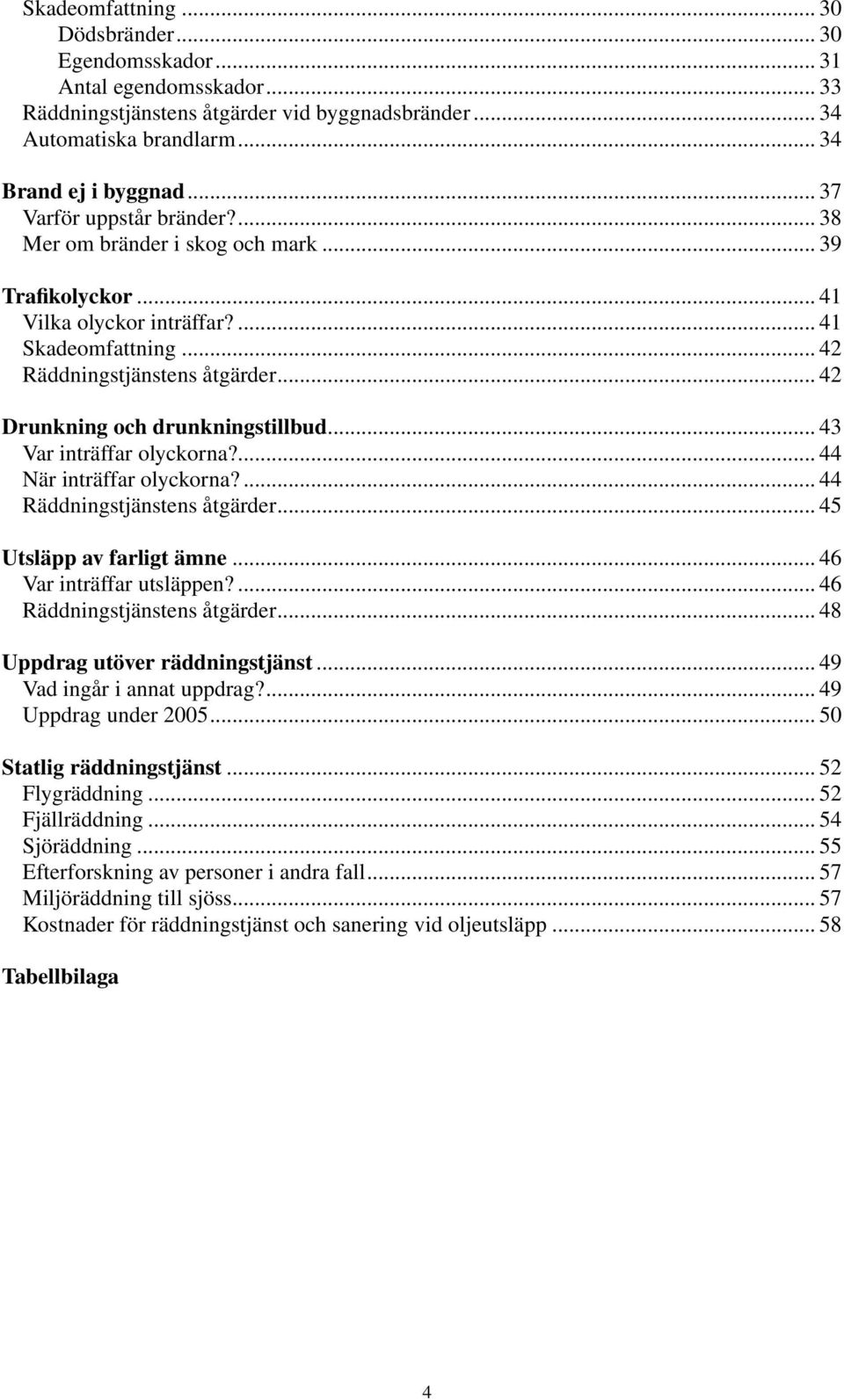 Skadeomfattning ... 30
Dödsbränder ... 30
Egendomsskador ... 31
Antal egendomsskador ... 33
Räddningstjänstens åtgärder vid byggnadsbränder ... 34
Automatiska brandlarm ... 34

Brand ej i byggnad ... 37
Varför uppstår bränder? ... 38
Mer om bränder i skog och mark ... 39

Trafikolyckor ... 41
Vilka olyckor inträffar? ... 41
Skadeomfattning ... 42
Räddningstjänstens åtgärder ... 42

Drunkning och drunkningstillbud ... 43
Var inträffar olyckorna? ... 44
När inträffar olyckorna? ... 44
Räddningstjänstens åtgärder ... 45

Utsläpp av farligt ämne ... 46
Var inträffar utsläppen? ... 46
Räddningstjänstens åtgärder ... 48

Uppdrag utöver räddningstjänst ... 49
Vad ingår i annat uppdrag? ... 49
Uppdrag under 2005 ... 50

Statlig räddningstjänst ... 52
Flygräddning ... 52
Fjällräddning ... 54
Sjöräddning ... 55
Efterforskning av personer i andra fall ... 57
Miljöräddning till sjöss ... 57
Kostnader för räddningstjänst och sanering vid oljeutsläpp ... 58

Tabellbilaga

4